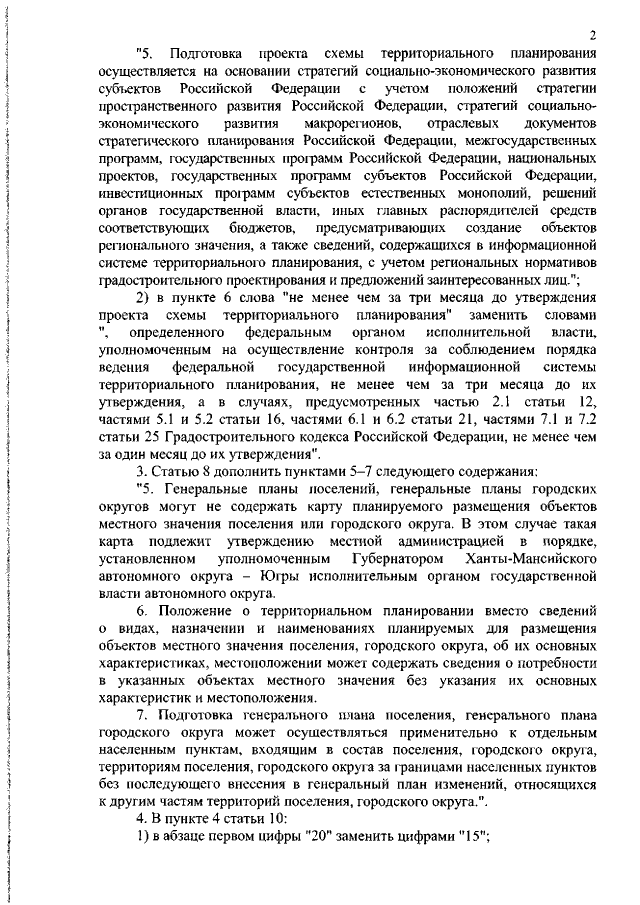 2

"5. Подготовка проекта схемы территориального планирования осуществляется на основании стратегий социально-экономического развития субъектов Российской Федерации с учетом положений стратегии пространственного развития Российской Федерации, стратегий социально-экономического развития макрорегионов, отраслевых документов стратегического планирования Российской Федерации, межгосударственных программ, государственных программ Российской Федерации, национальных проектов, государственных программ субъектов Российской Федерации, инвестиционных программ субъектов естественных монополий, решений органов государственной власти, иных главных распорядителей средств соответствующих бюджетов, предусматривающих создание объектов регионального значения, а также сведений, содержащихся в информационной системе территориального планирования, с учетом региональных нормативов градостроительного проектирования и предложений заинтересованных лиц.";

2) в пункте 6 слова "не менее чем за три месяца до утверждения проекта схемы территориального планирования" заменить словами ", определенного федеральным органом исполнительной власти, уполномоченным на осуществление контроля за соблюдением порядка ведения федеральной государственной информационной системы территориального планирования, не менее чем за три месяца до их утверждения, а в случаях, предусмотренных частью 2.1 статьи 12, частями 5.1 и 5.2 статьи 16, частями 6.1 и 6.2 статьи 21, частями 7.1 и 7.2 статьи 25 Градостроительного кодекса Российской Федерации, не менее чем за один месяц до их утверждения".

3. Статью 8 дополнить пунктами 5–7 следующего содержания:

"5. Генеральные планы поселений, генеральные планы городских округов могут не содержать карту планируемого размещения объектов местного значения поселения или городского округа. В этом случае такая карта подлежит утверждению местной администрацией в порядке, установленном уполномоченным Губернатором Ханты-Мансийского автономного округа – Югры исполнительным органом государственной власти автономного округа.

6. Положение о территориальном планировании вместо сведений о видах, назначении и наименованиях планируемых для размещения объектов местного значения поселения, городского округа, об их основных характеристиках, местоположении может содержать сведения о потребности в указанных объектах местного значения без указания их основных характеристик и местоположения.

7. Подготовка генерального плана поселения, генерального плана городского округа может осуществляться применительно к отдельным населенным пунктам, входящим в состав поселения, городского округа, территориям поселения, городского округа за границами населенных пунктов без последующего внесения в генеральный план изменений, относящихся к другим частям территорий поселения, городского округа.".

4. В пункте 4 статьи 10:

1) в абзаце первом цифры "20" заменить цифрами "15";